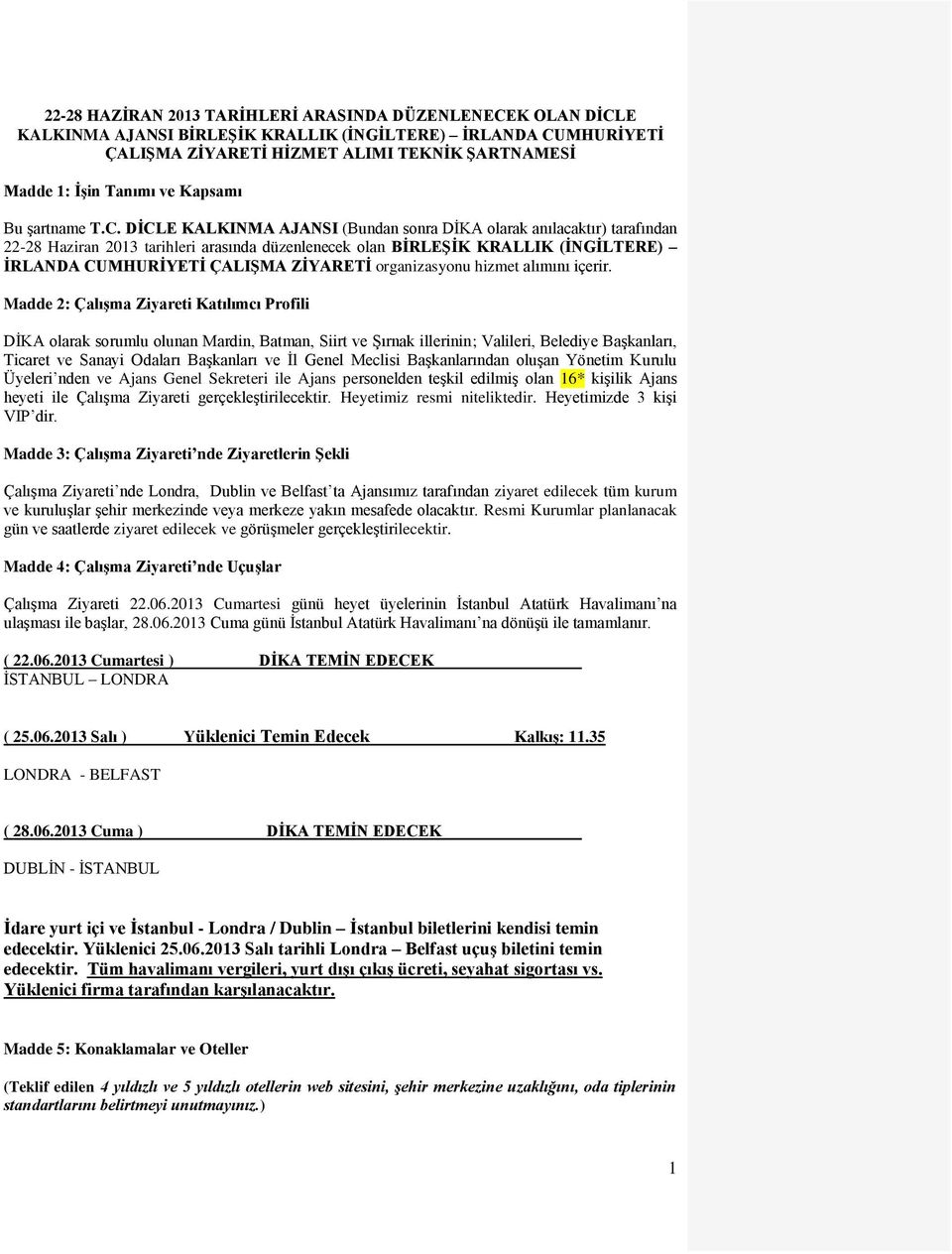 22-28 HAZİRAN 2013 TARİHLERİ ARASINDA DÜZENLENECEK OLAN DİCLE KALKINMA AJANSI BİRLEŞİK KRALLIK (İNGİLTERE) – İRLANDA CUMHURİYETİ ÇALIŞMA ZİYARETİ HİZMET ALIMI TEKNİK ŞARTNAMESİ

Madde 1: İşin Tanımı ve Kapsamı

Bu şartname T.C. DİCLE KALKINMA AJANSI (Bundan sonra DİKA olarak anılacaktır) tarafından 22-28 Haziran 2013 tarihleri arasında düzenlenecek olan BİRLEŞİK KRALLIK (İNGİLTERE) – İRLANDA CUMHURİYETİ ÇALIŞMA ZİYARETİ organizasyonu hizmet alımını içerir.

Madde 2: Çalışma Ziyareti Katılımcı Profili

DİKA olarak sorumlu olunan Mardin, Batman, Siirt ve Şırnak illerinin; Valileri, Belediye Başkanları, Ticaret ve Sanayi Odaları Başkanları ve İl Genel Meclisi Başkanlarından oluşan Yönetim Kurulu Üyeleri'nden ve Ajans Genel Sekreteri ile Ajans personelden teşkil edilmiş olan 16* kişilik Ajans heyeti ile Çalışma Ziyareti gerçekleştirilecektir. Heyetimiz resmi niteliktedir. Heyetimizde 3 kişi VIP'dir.

Madde 3: Çalışma Ziyareti'nde Ziyaretlerin Şekli

Çalışma Ziyareti'nde Londra, Dublin ve Belfast'ta Ajansımız tarafından ziyaret edilecek tüm kurum ve kuruluşlar şehir merkezinde veya merkeze yakın mesafede olacaktır. Resmi Kurumlar planlanacak gün ve saatlerde ziyaret edilecek ve görüşmeler gerçekleştirilecektir.

Madde 4: Çalışma Ziyareti'nde Uçuşlar

Çalışma Ziyareti 22.06.2013 Cumartesi günü heyet üyelerinin İstanbul Atatürk Havalimanı'na ulaşması ile başlar, 28.06.2013 Cuma günü İstanbul Atatürk Havalimanı'na dönüşü ile tamamlanır.

( 22.06.2013 Cumartesi ) DİKA TEMİN EDECEK
İSTANBUL – LONDRA

( 25.06.2013 Salı ) Yüklenici Temin Edecek Kalkış: 11.35
LONDRA - BELFAST

( 28.06.2013 Cuma ) DİKA TEMİN EDECEK
DUBLİN - İSTANBUL

İdare yurt içi ve İstanbul - Londra / Dublin – İstanbul biletlerini kendisi temin edecektir. Yüklenici 25.06.2013 Salı tarihli Londra – Belfast uçuş biletini temin edecektir. Tüm havalimanı vergileri, yurt dışı çıkış ücreti, seyahat sigortası vs. Yüklenici firma tarafından karşılanacaktır.

Madde 5: Konaklamalar ve Oteller

(Teklif edilen 4 yıldızlı ve 5 yıldızlı otellerin web sitesini, şehir merkezine uzaklığını, oda tiplerinin standartlarını belirtmeyi unutmayınız.)

1